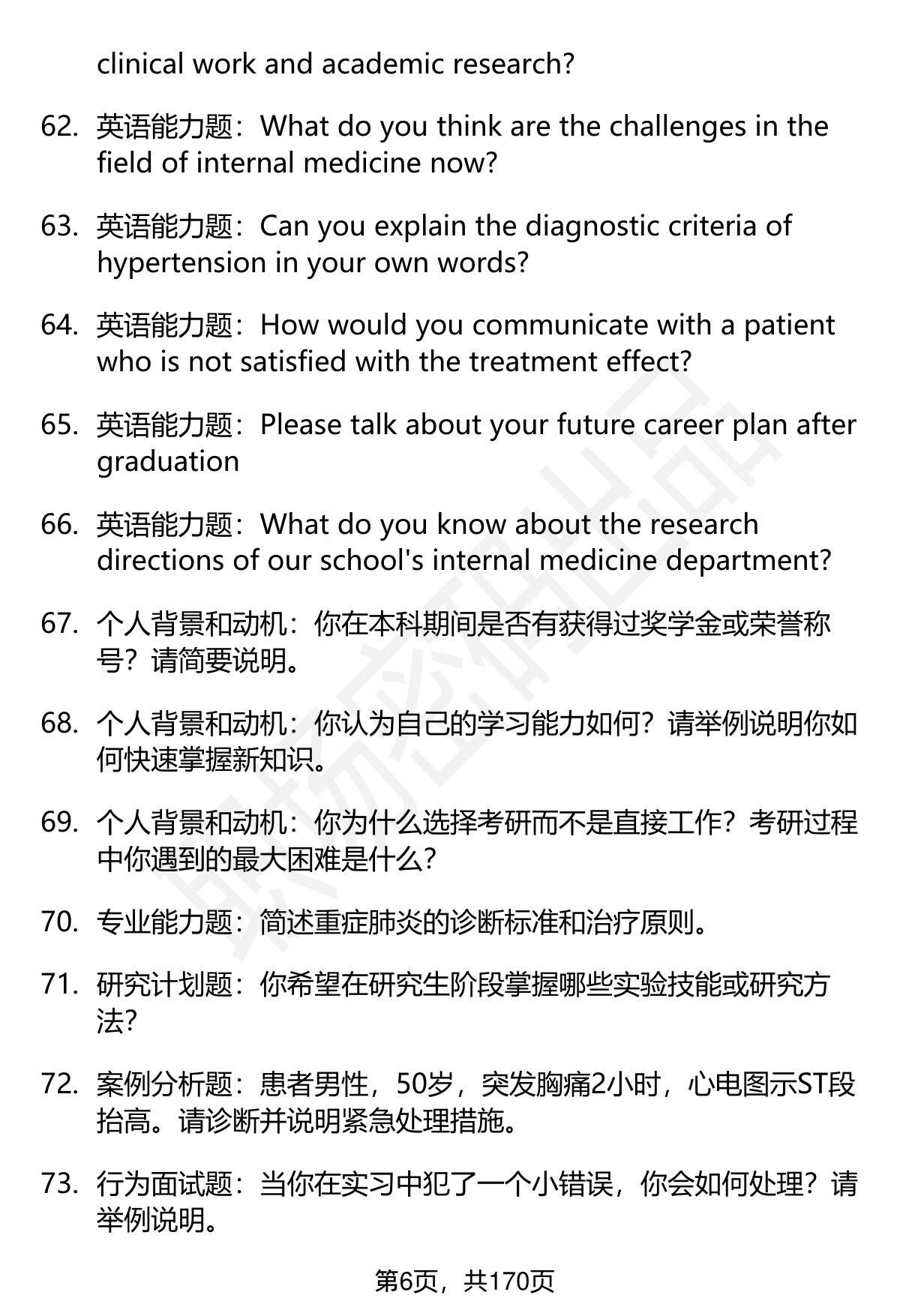 clinical work and academic research?

62. 英语能力题：What do you think are the challenges in the field of internal medicine now?

63. 英语能力题：Can you explain the diagnostic criteria of hypertension in your own words?

64. 英语能力题：How would you communicate with a patient who is not satisfied with the treatment effect?

65. 英语能力题：Please talk about your future career plan after graduation

66. 英语能力题：What do you know about the research directions of our school's internal medicine department?

67. 个人背景和动机：你在本科期间是否有获得过奖学金或荣誉称号？请简要说明。

68. 个人背景和动机：你认为自己的学习能力如何？请举例说明你如何快速掌握新知识。

69. 个人背景和动机：你为什么选择考研而不是直接工作？考研过程中你遇到的最大困难是什么？

70. 专业能力题：简述重症肺炎的诊断标准和治疗原则。

71. 研究计划题：你希望在研究生阶段掌握哪些实验技能或研究方法？

72. 案例分析题：患者男性，50岁，突发胸痛2小时，心电图示ST段抬高。请诊断并说明紧急处理措施。

73. 行为面试题：当你在实习中犯了一个小错误，你会如何处理？请举例说明。

第6页，共170页